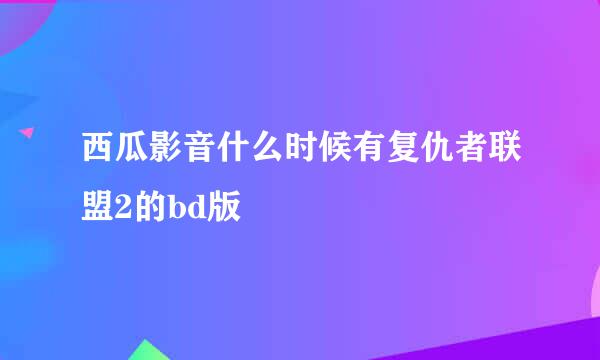 西瓜影音什么时候有复仇者联盟2的bd版